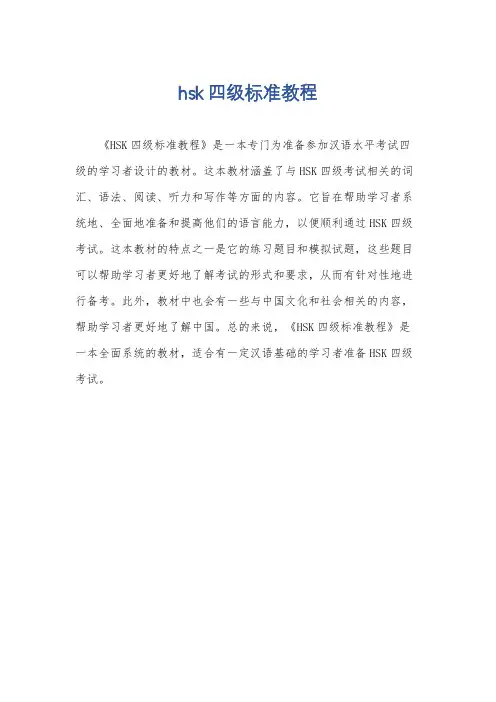 hsk 四级标准教程

《HSK 四级标准教程》是一本专门为准备参加汉语水平考试四级的学习者设计的教材。这本教材涵盖了与 HSK 四级考试相关的词汇、语法、阅读、听力和写作等方面的内容。它旨在帮助学习者系统地、全面地准备和提高他们的语言能力，以便顺利通过 HSK 四级考试。这本教材的特点之一是它的练习题目和模拟试题，这些题目可以帮助学习者更好地了解考试的形式和要求，从而有针对性地进行备考。此外，教材中也会有一些与中国文化和社会相关的内容，帮助学习者更好地了解中国。总的来说，《HSK 四级标准教程》是一本全面系统的教材，适合有一定汉语基础的学习者准备 HSK 四级考试。